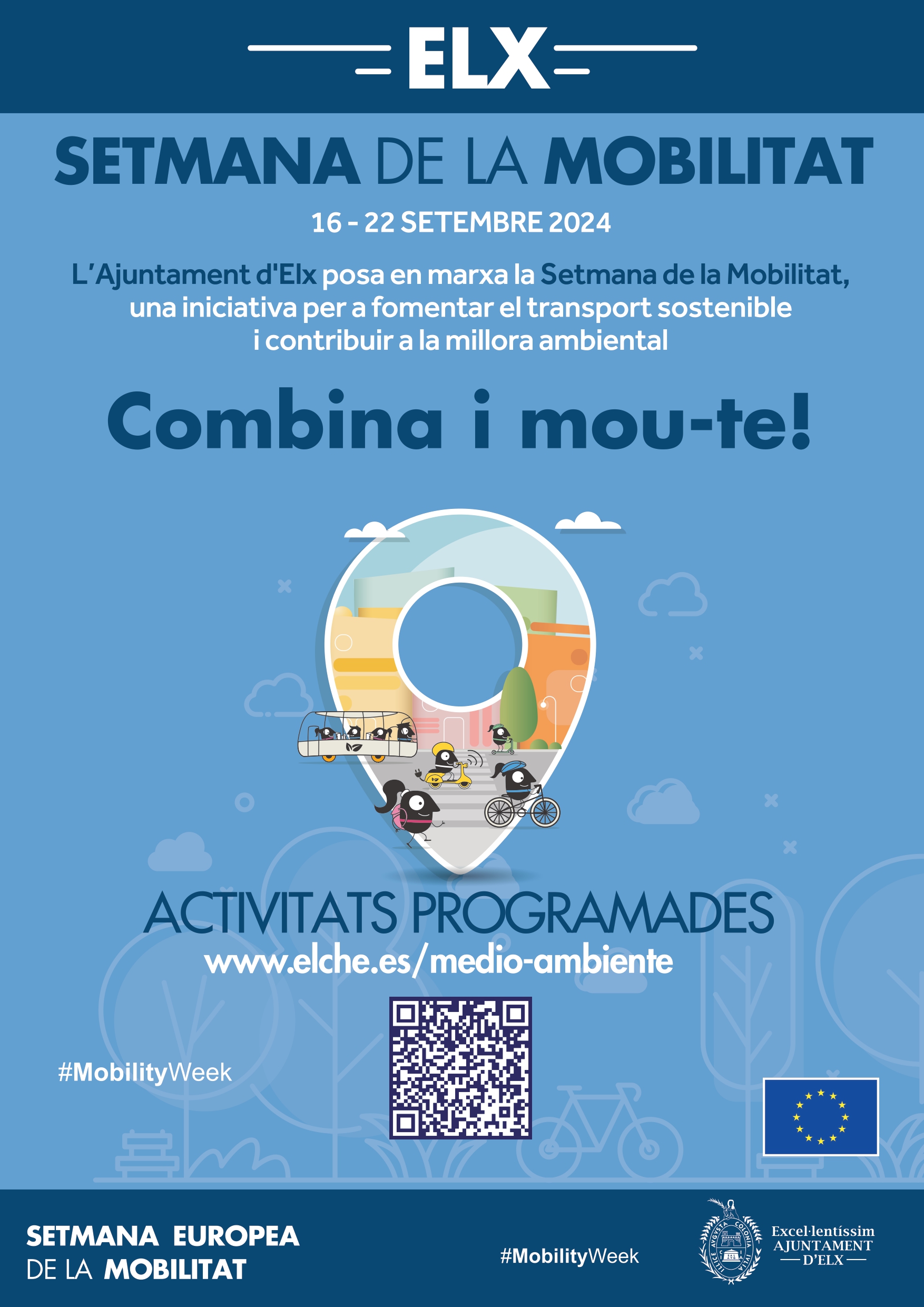 ELX

SETMANA DE LA MOBILITAT

16 - 22 SETEMBRE 2024

L'Ajuntament d'Elx posa en marxa la Setmana de la Mobilitat, una iniciativa per a fomentar el transport sostenible i contribuir a la millora ambiental

Combina i mou-te!

ACTIVITATS PROGRAMADES

www.elche.es/medio-ambiente

#MobilityWeek

SETMANA EUROPEA
DE LA MOBILITAT

#MobilityWeek

Excel·lentíssim
AJUNTAMENT
D'ELX